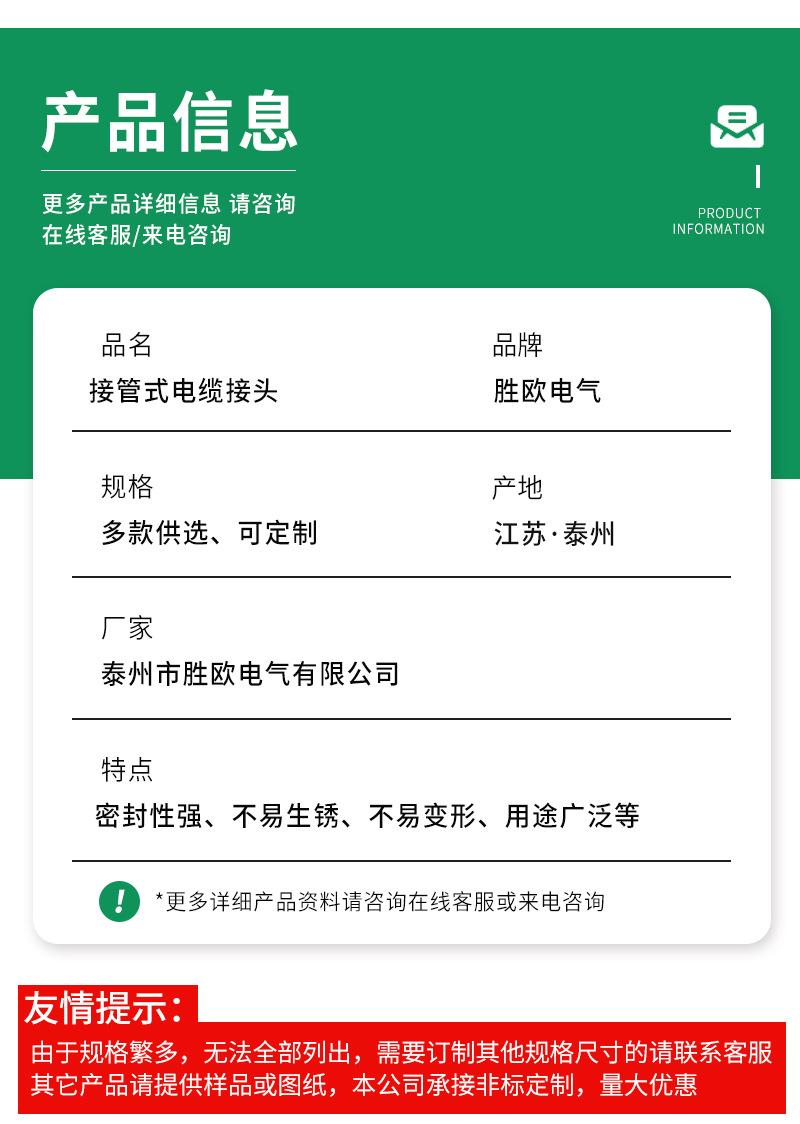 产品信息

更多产品详细信息 请咨询
在线客服/来电咨询

PRODUCT
INFORMATION

品名
接管式电缆接头

品牌
胜欧电气

规格
多款供选、可定制

产地
江苏·泰州

厂家
泰州市胜欧电气有限公司

特点
密封性强、不易生锈、不易变形、用途广泛等

*更多详细产品资料请咨询在线客服或来电咨询

友情提示:

由于规格繁多，无法全部列出，需要订制其他规格尺寸的请联系客服
其它产品请提供样品或图纸，本公司承接非标定制，量大优惠